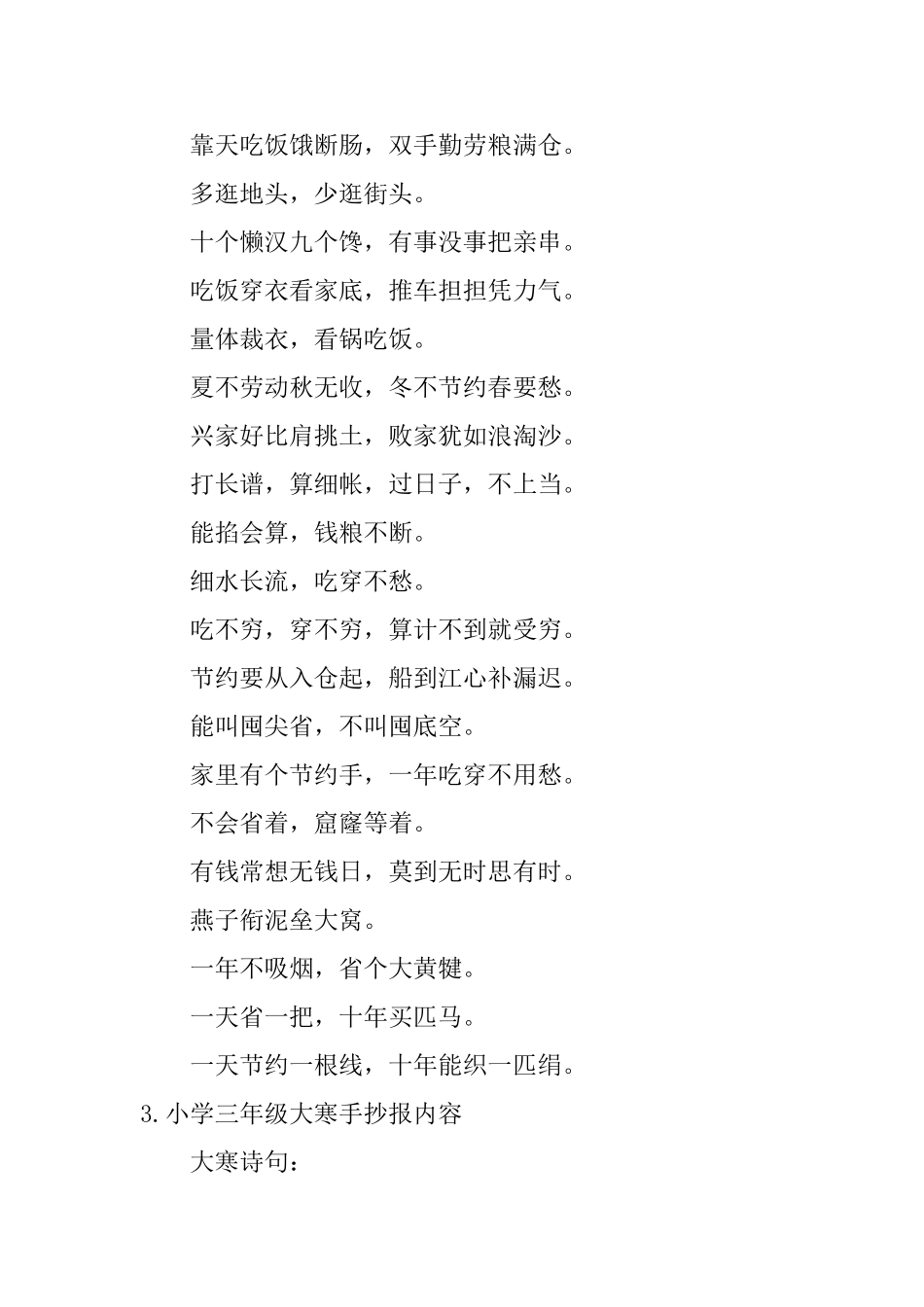 靠天吃饭饿断肠，双手勤劳粮满仓。

多逛地头，少逛街头。

十个懒汉九个馋，有事没事把亲串。

吃饭穿衣看家底，推车担担凭力气。

量体裁衣，看锅吃饭。

夏不劳动秋无收，冬不节约春要愁。

兴家好比肩挑土，败家犹如浪淘沙。

打长谱，算细帐，过日子，不上当。

能掐会算，钱粮不断。

细水长流，吃穿不愁。

吃不穷，穿不穷，算计不到就受穷。

节约要从入仓起，船到江心补漏迟。

能叫囤尖省，不叫囤底空。

家里有个节约手，一年吃穿不用愁。

不会省着，窟窿等着。

有钱常想无钱日，莫到无时思有时。

燕子衔泥垒大窝。

一年不吸烟，省个大黄犍。

一天省一把，十年买匹马。

一天节约一根线，十年能织一匹绢。

3.小学三年级大寒手抄报内容

大寒诗句：